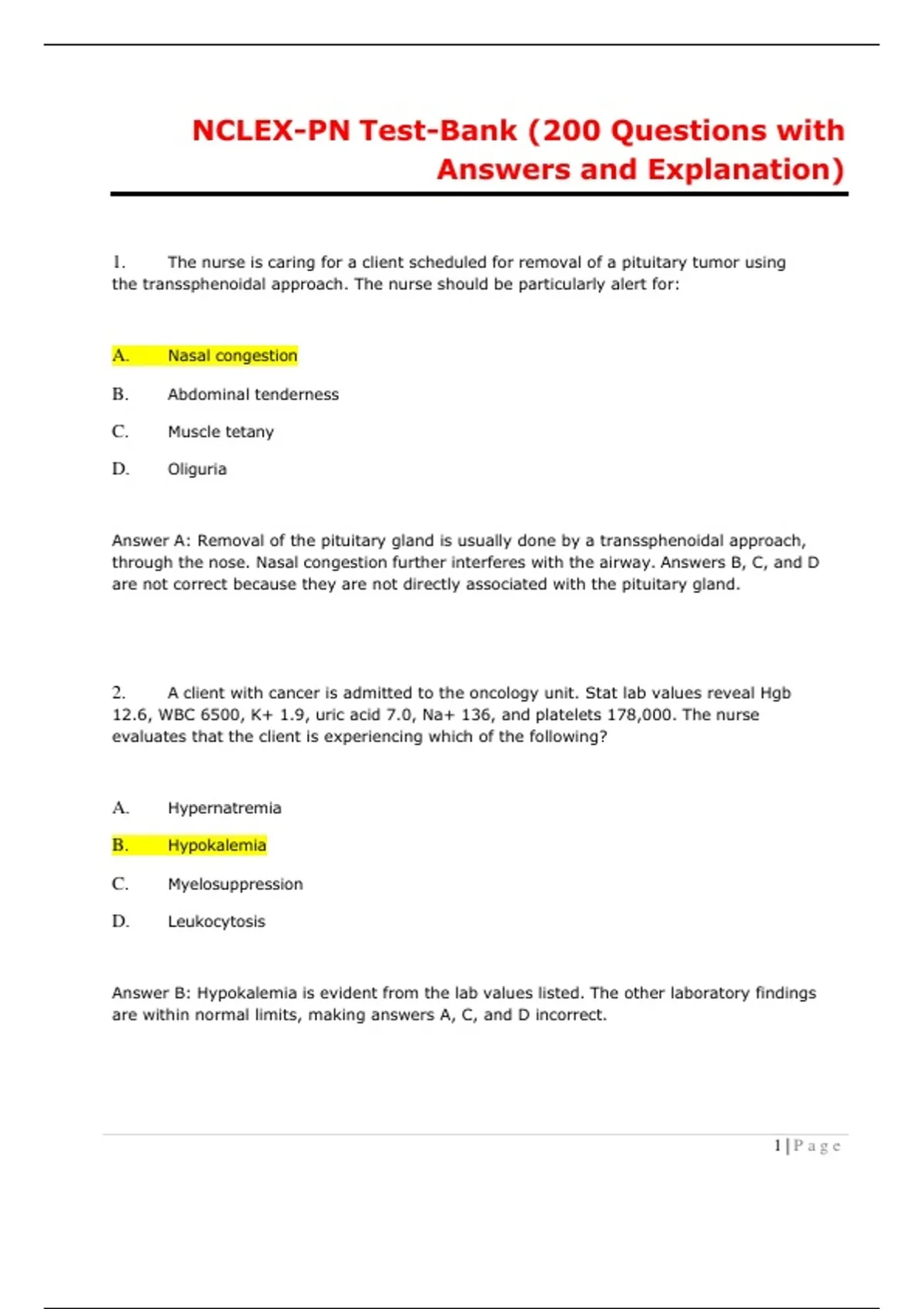 NCLEX-PN Test-Bank (200 Questions with Answers and Explanation)

1. The nurse is caring for a client scheduled for removal of a pituitary tumor using the transsphenoidal approach. The nurse should be particularly alert for:

A. Nasal congestion

B. Abdominal tenderness

C. Muscle tetany

D. Oliguria

Answer A: Removal of the pituitary gland is usually done by a transsphenoidal approach, through the nose. Nasal congestion further interferes with the airway. Answers B, C, and D are not correct because they are not directly associated with the pituitary gland.

2. A client with cancer is admitted to the oncology unit. Stat lab values reveal Hgb 12.6, WBC 6500, K+ 1.9, uric acid 7.0, Na+ 136, and platelets 178,000. The nurse evaluates that the client is experiencing which of the following?

A. Hypernatremia

B. Hypokalemia

C. Myelosuppression

D. Leukocytosis

Answer B: Hypokalemia is evident from the lab values listed. The other laboratory findings are within normal limits, making answers A, C, and D incorrect.

1 | Page